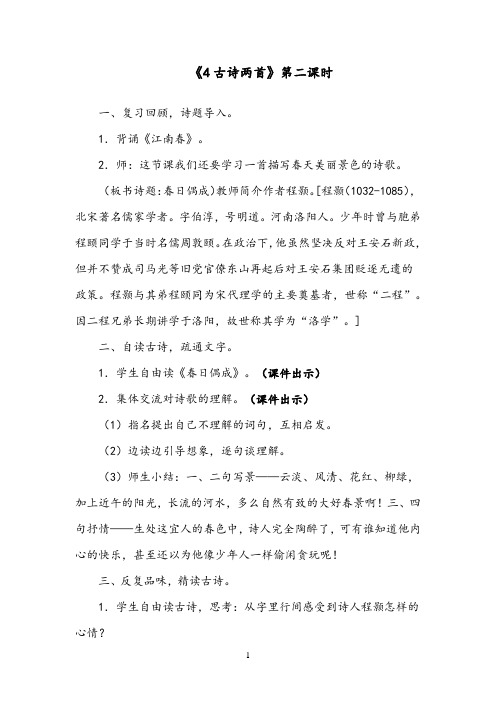 《4 古诗两首》第二课时

一、复习回顾，诗题导入。

1．背诵《江南春》。

2．师：这节课我们还要学习一首描写春天美丽景色的诗歌。

（板书诗题：春日偶成）教师简介作者程颢。[程颢（1032-1085），北宋著名儒家学者。字伯淳，号明道。河南洛阳人。少年时曾与胞弟程颐同学于当时名儒周敦颐。在政治下，他虽然坚决反对王安石新政，但并不赞成司马光等旧党官僚东山再起后对王安石集团贬逐无遗的政策。程颢与其弟程颐同为宋代理学的主要奠基者，世称“二程”。因二程兄弟长期讲学于洛阳，故世称其学为“洛学”。]

二、自读古诗，疏通文字。

1．学生自由读《春日偶成》。（课件出示）

2．集体交流对诗歌的理解。（课件出示）

（1）指名提出自己不理解的词句，互相启发。

（2）边读边引导想象，逐句谈理解。

（3）师生小结：一、二句写景——云淡、风清、花红、柳绿，加上近午的阳光，长流的河水，多么自然有致的大好春景啊！三、四句抒情——生处这宜人的春色中，诗人完全陶醉了，可有谁知道他内心的快乐，甚至还以为他像少年人一样偷闲贪玩呢！

三、反复品味，精读古诗。

1．学生自由读古诗，思考：从字里行间感受到诗人程颢怎样的心情？

1